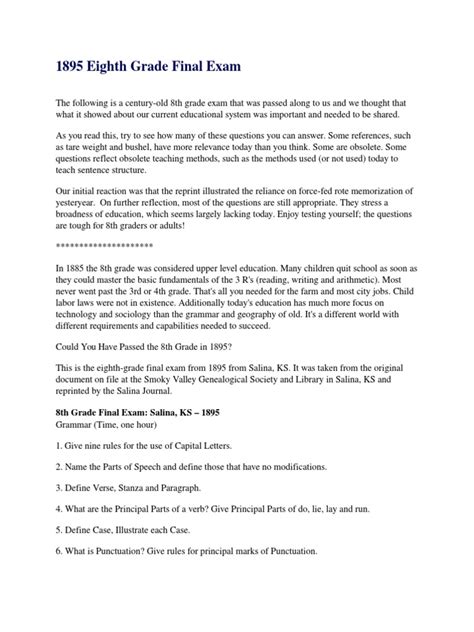 1895 Eighth Grade Final Exam

The following is a century-old 8th grade exam that was passed along to us and we thought that what it showed about our current educational system was important and needed to be shared.

As you read this, try to see how many of these questions you can answer. Some references, such as tare weight and bushel, have more relevance today than you think. Some are obsolete. Some questions reflect obsolete teaching methods, such as the methods used (or not used) today to teach sentence structure.

Our initial reaction was that the reprint illustrated the reliance on force-fed rote memorization of yesteryear. On further reflection, most of the questions are still appropriate. They stress a broadness of education, which seems largely lacking today. Enjoy testing yourself; the questions are tough for 8th graders or adults!

*********************

In 1885 the 8th grade was considered upper level education. Many children quit school as soon as they could master the basic fundamentals of the 3 R's (reading, writing and arithmetic). Most never went past the 3rd or 4th grade. That's all you needed for the farm and most city jobs. Child labor laws were not in existence. Additionally today's education has much more focus on technology and sociology than the grammar and geography of old. It's a different world with different requirements and capabilities needed to succeed.

Could You Have Passed the 8th Grade in 1895?

This is the eighth-grade final exam from 1895 from Salina, KS. It was taken from the original document on file at the Smoky Valley Genealogical Society and Library in Salina, KS and reprinted by the Salina Journal.

8th Grade Final Exam: Salina, KS – 1895
Grammar (Time, one hour)

1. Give nine rules for the use of Capital Letters.

2. Name the Parts of Speech and define those that have no modifications.

3. Define Verse, Stanza and Paragraph.

4. What are the Principal Parts of a verb? Give Principal Parts of do, lie, lay and run.

5. Define Case, Illustrate each Case.

6. What is Punctuation? Give rules for principal marks of Punctuation.